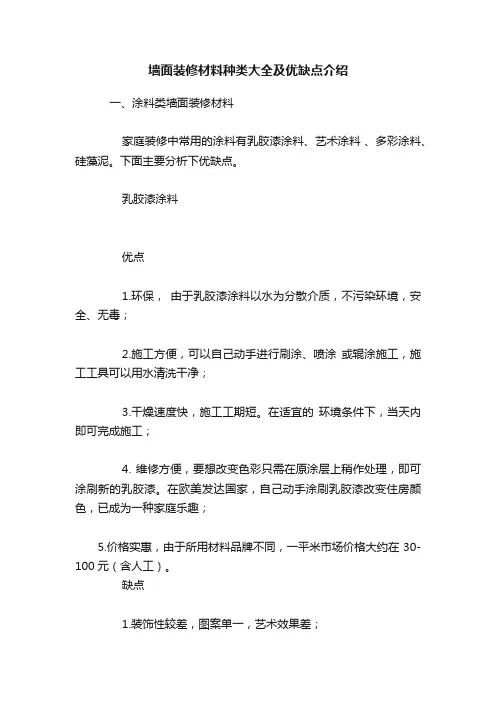 墙面装修材料种类大全及优缺点介绍

一、涂料类墙面装修材料

家庭装修中常用的涂料有乳胶漆涂料、艺术涂料 、多彩涂料、硅藻泥。下面主要分析下优缺点。

乳胶漆涂料

优点

1.环保， 由于乳胶漆涂料以水为分散介质，不污染环境，安全、无毒；

2.施工方便，可以自己动手进行刷涂、喷涂 或辊涂施工，施工工具可以用水清洗干净；

3.干燥速度快，施工工期短。在适宜的 环境条件下，当天内即可完成施工；

4. 维修方便，要想改变色彩只需在原涂层上稍作处理，即可涂刷新的乳胶漆。在欧美发达国家，自己动手涂刷乳胶漆改变住房颜色，已成为一种家庭乐趣；

5.价格实惠，由于所用材料品牌不同，一平米市场价格大约在 30-100 元（含人工）。

缺点

1.装饰性较差，图案单一，艺术效果差；